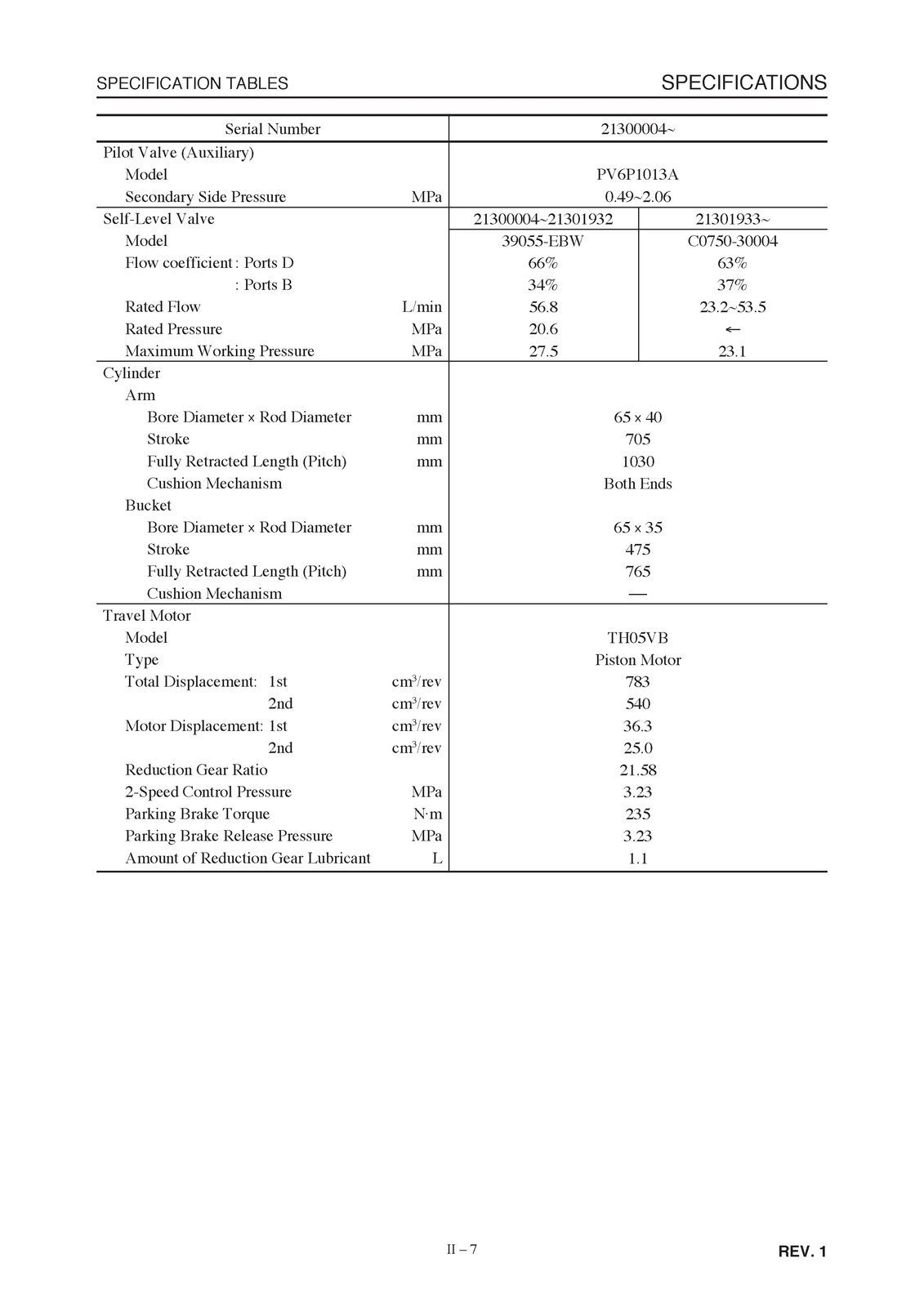 SPECIFICATION TABLES

SPECIFICATIONS

| Serial Number | | 21300004~ | |
|---|---|---|---|
| Pilot Valve (Auxiliary) | | | |
| Model | | PV6P1013A | |
| Secondary Side Pressure | MPa | 0.49~2.06 | |
| Self-Level Valve | | 21300004~21301932 | 21301933~ |
| Model | | 39055-EBW | C0750-30004 |
| Flow coefficient : Ports D | | 66% | 63% |
| : Ports B | | 34% | 37% |
| Rated Flow | L/min | 56.8 | 23.2~53.5 |
| Rated Pressure | MPa | 20.6 | ← |
| Maximum Working Pressure | MPa | 27.5 | 23.1 |
| Cylinder | | | |
| Arm | | | |
| Bore Diameter × Rod Diameter | mm | 65 × 40 | |
| Stroke | mm | 705 | |
| Fully Retracted Length (Pitch) | mm | 1030 | |
| Cushion Mechanism | | Both Ends | |
| Bucket | | | |
| Bore Diameter × Rod Diameter | mm | 65 × 35 | |
| Stroke | mm | 475 | |
| Fully Retracted Length (Pitch) | mm | 765 | |
| Cushion Mechanism | | — | |
| Travel Motor | | | |
| Model | | TH05VB | |
| Type | | Piston Motor | |
| Total Displacement: 1st | $cm^3$/rev | 783 | |
| 2nd | $cm^3$/rev | 540 | |
| Motor Displacement: 1st | $cm^3$/rev | 36.3 | |
| 2nd | $cm^3$/rev | 25.0 | |
| Reduction Gear Ratio | | 21.58 | |
| 2-Speed Control Pressure | MPa | 3.23 | |
| Parking Brake Torque | N·m | 235 | |
| Parking Brake Release Pressure | MPa | 3.23 | |
| Amount of Reduction Gear Lubricant | L | 1.1 | |

II – 7

REV. 1